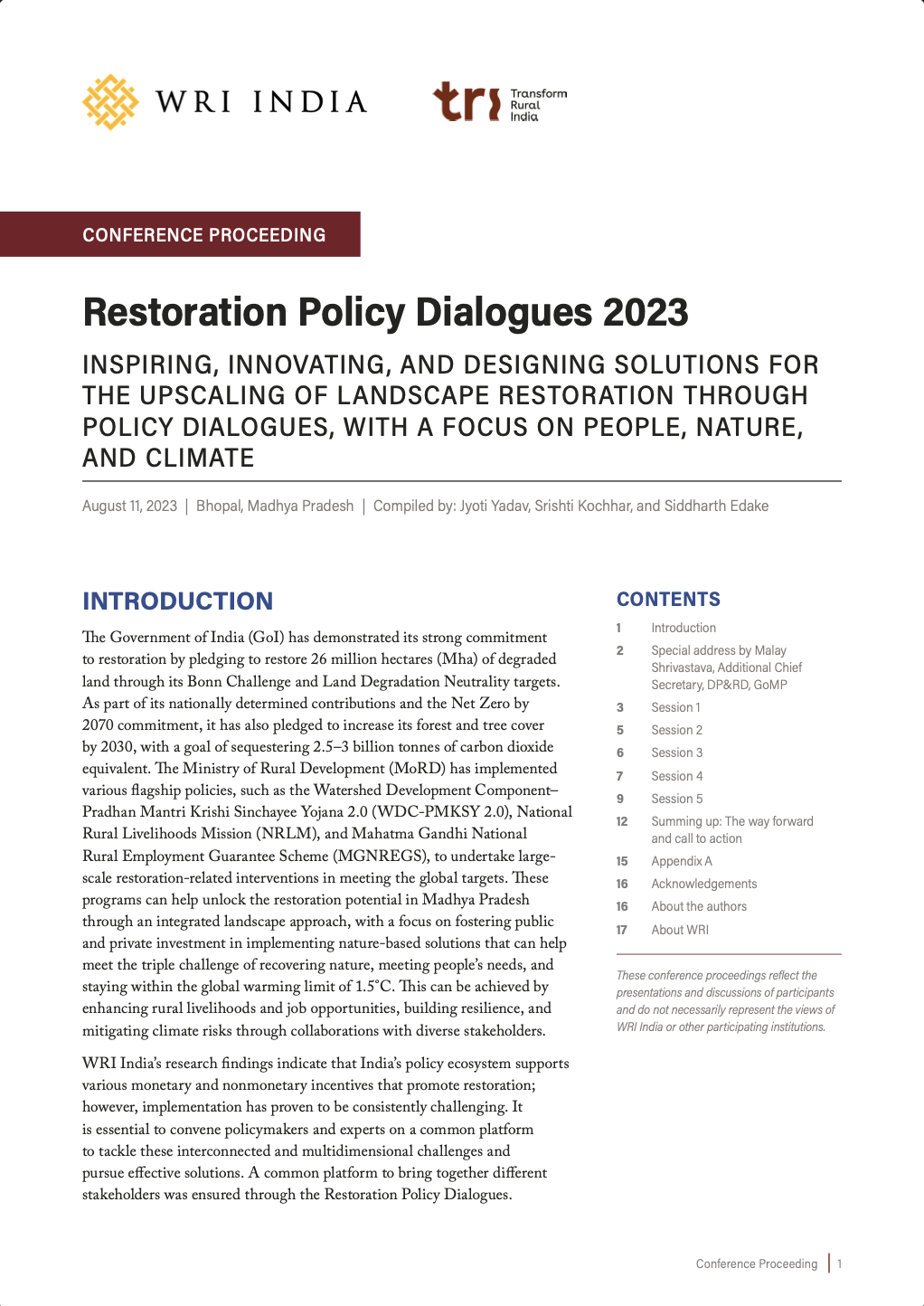 WRI INDIA

tri Transform Rural India

CONFERENCE PROCEEDING

Restoration Policy Dialogues 2023

INSPIRING, INNOVATING, AND DESIGNING SOLUTIONS FOR THE UPSCALING OF LANDSCAPE RESTORATION THROUGH POLICY DIALOGUES, WITH A FOCUS ON PEOPLE, NATURE, AND CLIMATE

August 11, 2023 | Bhopal, Madhya Pradesh | Compiled by: Jyoti Yadav, Srishti Kochhar, and Siddharth Edake

INTRODUCTION

The Government of India (GoI) has demonstrated its strong commitment to restoration by pledging to restore 26 million hectares (Mha) of degraded land through its Bonn Challenge and Land Degradation Neutrality targets. As part of its nationally determined contributions and the Net Zero by 2070 commitment, it has also pledged to increase its forest and tree cover by 2030, with a goal of sequestering 2.5–3 billion tonnes of carbon dioxide equivalent. The Ministry of Rural Development (MoRD) has implemented various flagship policies, such as the Watershed Development Component–Pradhan Mantri Krishi Sinchayee Yojana 2.0 (WDC-PMKSY 2.0), National Rural Livelihoods Mission (NRLM), and Mahatma Gandhi National Rural Employment Guarantee Scheme (MGNREGS), to undertake large-scale restoration-related interventions in meeting the global targets. These programs can help unlock the restoration potential in Madhya Pradesh through an integrated landscape approach, with a focus on fostering public and private investment in implementing nature-based solutions that can help meet the triple challenge of recovering nature, meeting people's needs, and staying within the global warming limit of 1.5°C. This can be achieved by enhancing rural livelihoods and job opportunities, building resilience, and mitigating climate risks through collaborations with diverse stakeholders.

WRI India's research findings indicate that India's policy ecosystem supports various monetary and nonmonetary incentives that promote restoration; however, implementation has proven to be consistently challenging. It is essential to convene policymakers and experts on a common platform to tackle these interconnected and multidimensional challenges and pursue effective solutions. A common platform to bring together different stakeholders was ensured through the Restoration Policy Dialogues.

CONTENTS

1 Introduction
2 Special address by Malay Shrivastava, Additional Chief Secretary, DP&RD, GoMP
3 Session 1
5 Session 2
6 Session 3
7 Session 4
9 Session 5
12 Summing up: The way forward and call to action
15 Appendix A
16 Acknowledgements
16 About the authors
17 About WRI

These conference proceedings reflect the presentations and discussions of participants and do not necessarily represent the views of WRI India or other participating institutions.

Conference Proceeding | 1